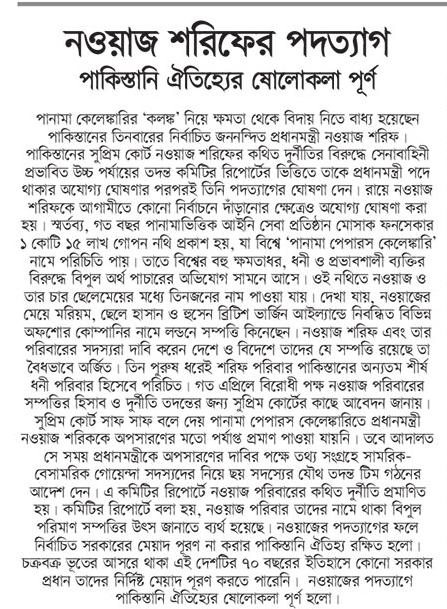 নওয়াজ শরিফের পদত্যাগ
পাকিস্তানি ঐতিহ্যের ষোলোকলা পূর্ণ

পানামা কেলেঙ্কারির 'কলঙ্ক' নিয়ে ক্ষমতা থেকে বিদায় নিতে বাধ্য হয়েছেন পাকিস্তানের তিনবারের নির্বাচিত জননন্দিত প্রধানমন্ত্রী নওয়াজ শরিফ। পাকিস্তানের সুপ্রিম কোর্ট নওয়াজ শরিফের কথিত দুর্নীতির বিরুদ্ধে সেনাবাহিনী প্রভাবিত উচ্চ পর্যায়ের তদন্ত কমিটির রিপোর্টের ভিত্তিতে তাকে প্রধানমন্ত্রী পদে থাকার অযোগ্য ঘোষণার পরপরই তিনি পদত্যাগের ঘোষণা দেন। রায়ে নওয়াজ শরিফকে আগামীতে কোনো নির্বাচনে দাঁড়ানোর ক্ষেত্রেও অযোগ্য ঘোষণা করা হয়। স্মর্তব্য, গত বছর পানামাভিত্তিক আইনি সেবা প্রতিষ্ঠান মোসাক ফনসেকার ১ কোটি ১৫ লাখ গোপন নথি প্রকাশ হয়, যা বিশ্বে 'পানামা পেপারস কেলেঙ্কারি' নামে পরিচিতি পায়। তাতে বিশ্বের বহু ক্ষমতাধর, ধনী ও প্রভাবশালী ব্যক্তির বিরুদ্ধে বিপুল অর্থ পাচারের অভিযোগ সামনে আসে। ওই নথিতে নওয়াজ ও তার চার ছেলেমেয়ের মধ্যে তিনজনের নাম পাওয়া যায়। দেখা যায়, নওয়াজের মেয়ে মরিয়ম, ছেলে হাসান ও হুসেন ব্রিটিশ ভার্জিন আইল্যান্ডে নিবন্ধিত বিভিন্ন অফশোর কোম্পানির নামে লন্ডনে সম্পত্তি কিনেছেন। নওয়াজ শরিফ এবং তার পরিবারের সদস্যরা দাবি করেন দেশে ও বিদেশে তাদের যে সম্পত্তি রয়েছে তা বৈধভাবে অর্জিত। তিন পুরুষ ধরেই শরিফ পরিবার পাকিস্তানের অন্যতম শীর্ষ ধনী পরিবার হিসেবে পরিচিত। গত এপ্রিলে বিরোধী পক্ষ নওয়াজ পরিবারের সম্পত্তির হিসাব ও দুর্নীতি তদন্তের জন্য সুপ্রিম কোর্টের কাছে আবেদন জানায়। সুপ্রিম কোর্ট সাফ সাফ বলে দেয় পানামা পেপারস কেলেঙ্কারিতে প্রধানমন্ত্রী নওয়াজ শরিককে অপসারণের মতো পর্যাপ্ত প্রমাণ পাওয়া যায়নি। তবে আদালত সে সময় প্রধানমন্ত্রীকে অপসারণের দাবির পক্ষে তথ্য সংগ্রহে সামরিক-বেসামরিক গোয়েন্দা সদস্যদের নিয়ে ছয় সদস্যের যৌথ তদন্ত টিম গঠনের আদেশ দেন। এ কমিটির রিপোর্টে নওয়াজ পরিবারের কথিত দুর্নীতি প্রমাণিত হয়। কমিটির রিপোর্টে বলা হয়, নওয়াজ পরিবার তাদের নামে থাকা বিপুল পরিমাণ সম্পত্তির উৎস জানাতে ব্যর্থ হয়েছে। নওয়াজের পদত্যাগের ফলে নির্বাচিত সরকারের মেয়াদ পূরণ না করার পাকিস্তানি ঐতিহ্য রক্ষিত হলো। চক্রবক্র ভূতের আসরে থাকা এই দেশটির ৭০ বছরের ইতিহাসে কোনো সরকার প্রধান তাদের নির্দিষ্ট মেয়াদ পূরণ করতে পারেনি। নওয়াজের পদত্যাগে পাকিস্তানি ঐতিহ্যের ষোলোকলা পূর্ণ হলো।